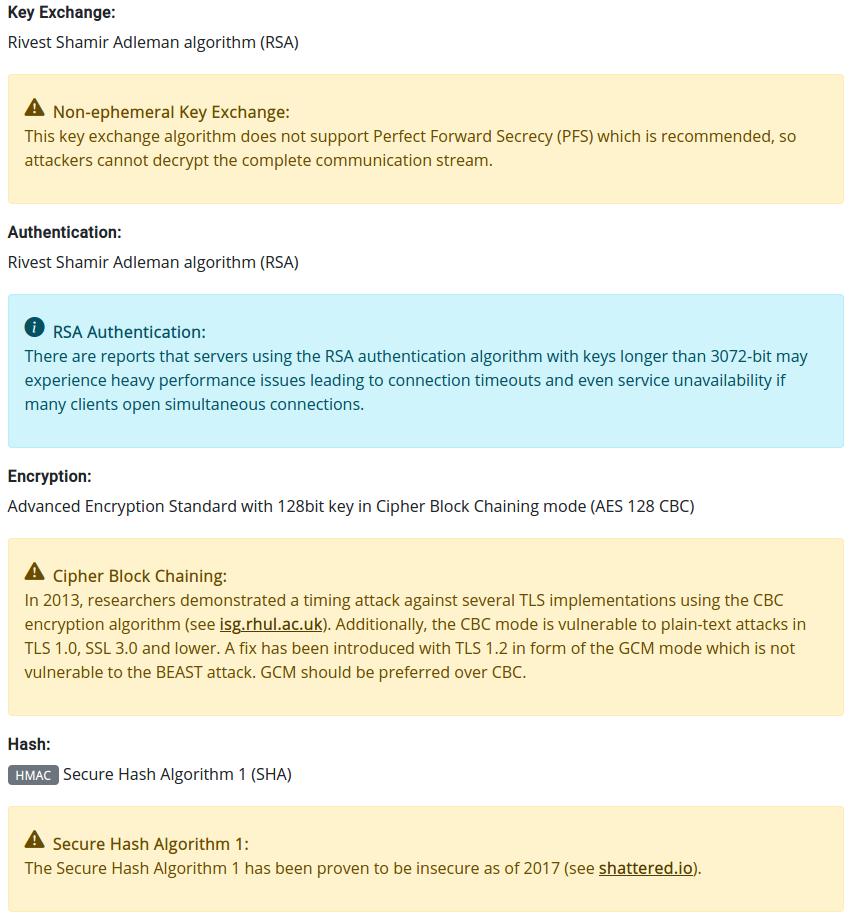 Key Exchange:
Rivest Shamir Adleman algorithm (RSA)

Non-ephemeral Key Exchange:
This key exchange algorithm does not support Perfect Forward Secrecy (PFS) which is recommended, so attackers cannot decrypt the complete communication stream.

Authentication:
Rivest Shamir Adleman algorithm (RSA)

RSA Authentication:
There are reports that servers using the RSA authentication algorithm with keys longer than 3072-bit may experience heavy performance issues leading to connection timeouts and even service unavailability if many clients open simultaneous connections.

Encryption:
Advanced Encryption Standard with 128bit key in Cipher Block Chaining mode (AES 128 CBC)

Cipher Block Chaining:
In 2013, researchers demonstrated a timing attack against several TLS implementations using the CBC encryption algorithm (see isg.rhul.ac.uk). Additionally, the CBC mode is vulnerable to plain-text attacks in TLS 1.0, SSL 3.0 and lower. A fix has been introduced with TLS 1.2 in form of the GCM mode which is not vulnerable to the BEAST attack. GCM should be preferred over CBC.

Hash:
HMAC Secure Hash Algorithm 1 (SHA)

Secure Hash Algorithm 1:
The Secure Hash Algorithm 1 has been proven to be insecure as of 2017 (see shattered.io).